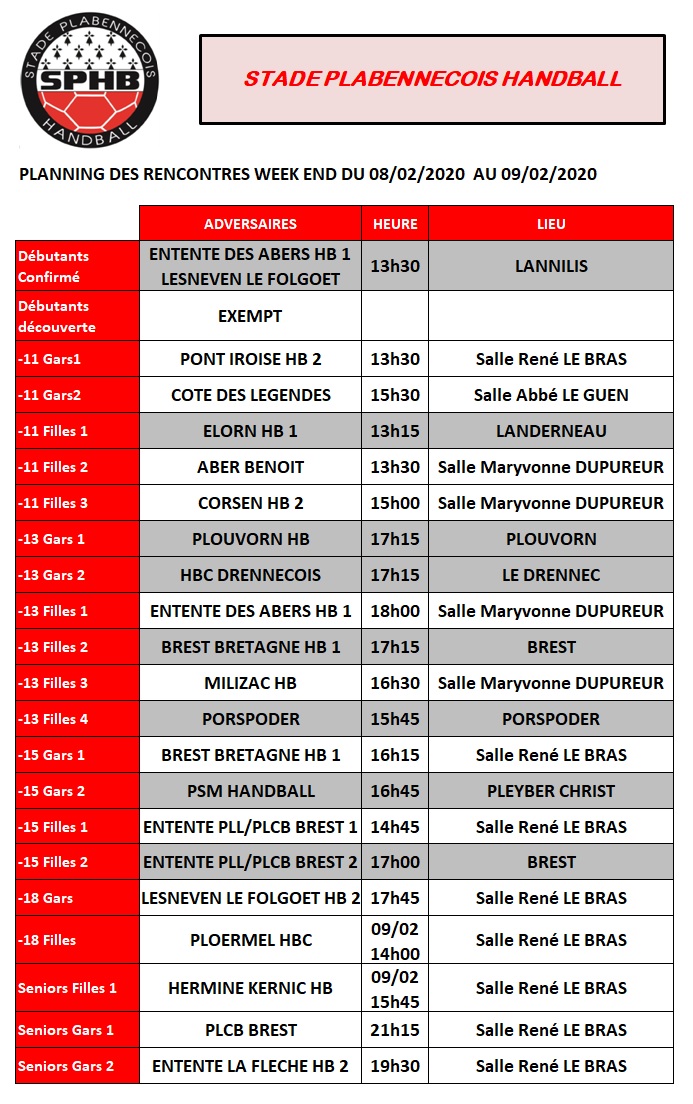 STADE PLABENNECOIS
SPHB
HANDBALL

STADE PLABENNECOIS HANDBALL

PLANNING DES RENCONTRES WEEK END DU 08/02/2020 AU 09/02/2020

| | ADVERSAIRES | HEURE | LIEU |
|---|---|---|---|
| Débutants Confirmé | ENTENTE DES ABERS HB 1 LESNEVEN LE FOLGOET | 13h30 | LANNILIS |
| Débutants découverte | EXEMPT | | |
| -11 Gars1 | PONT IROISE HB 2 | 13h30 | Salle René LE BRAS |
| -11 Gars2 | COTE DES LEGENDES | 15h30 | Salle Abbé LE GUEN |
| -11 Filles 1 | ELORN HB 1 | 13h15 | LANDERNEAU |
| -11 Filles 2 | ABER BENOIT | 13h30 | Salle Maryvonne DUPUREUR |
| -11 Filles 3 | CORSEN HB 2 | 15h00 | Salle Maryvonne DUPUREUR |
| -13 Gars 1 | PLOUVORN HB | 17h15 | PLOUVORN |
| -13 Gars 2 | HBC DRENNECOIS | 17h15 | LE DRENNEC |
| -13 Filles 1 | ENTENTE DES ABERS HB 1 | 18h00 | Salle Maryvonne DUPUREUR |
| -13 Filles 2 | BREST BRETAGNE HB 1 | 17h15 | BREST |
| -13 Filles 3 | MILIZAC HB | 16h30 | Salle Maryvonne DUPUREUR |
| -13 Filles 4 | PORSPODER | 15h45 | PORSPODER |
| -15 Gars 1 | BREST BRETAGNE HB 1 | 16h15 | Salle René LE BRAS |
| -15 Gars 2 | PSM HANDBALL | 16h45 | PLEYBER CHRIST |
| -15 Filles 1 | ENTENTE PLL/PLCB BREST 1 | 14h45 | Salle René LE BRAS |
| -15 Filles 2 | ENTENTE PLL/PLCB BREST 2 | 17h00 | BREST |
| -18 Gars | LESNEVEN LE FOLGOET HB 2 | 17h45 | Salle René LE BRAS |
| -18 Filles | PLOERMEL HBC | 09/02 14h00 | Salle René LE BRAS |
| Seniors Filles 1 | HERMINE KERNIC HB | 09/02 15h45 | Salle René LE BRAS |
| Seniors Gars 1 | PLCB BREST | 21h15 | Salle René LE BRAS |
| Seniors Gars 2 | ENTENTE LA FLECHE HB 2 | 19h30 | Salle René LE BRAS |